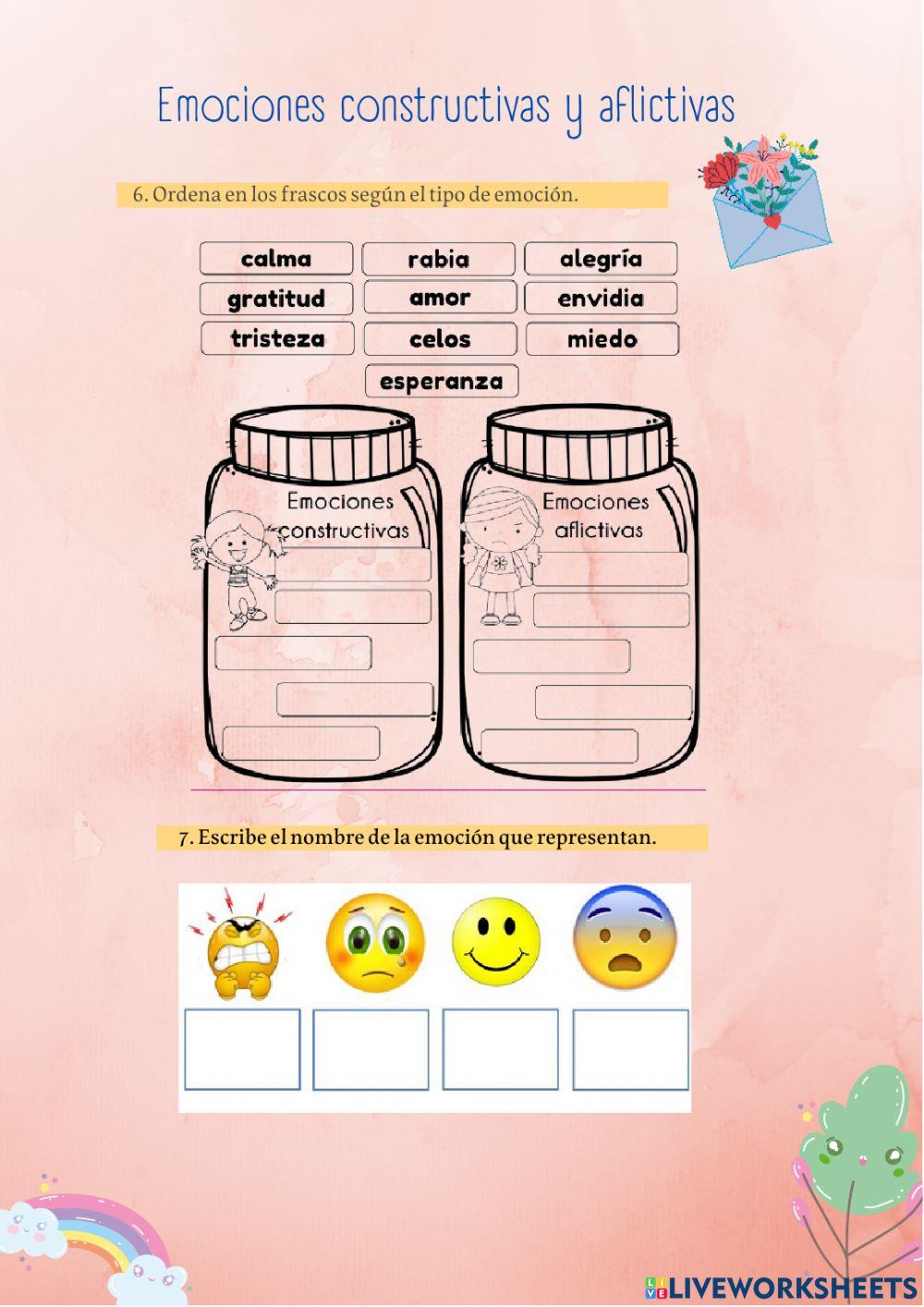 Emociones constructivas y aflictivas

6. Ordena en los frascos según el tipo de emoción.

calma rabia alegría
gratitud amor envidia
tristeza celos miedo
esperanza

Emociones constructivas

Emociones aflictivas

7. Escribe el nombre de la emoción que representan.

LIVEWORKSHEETS